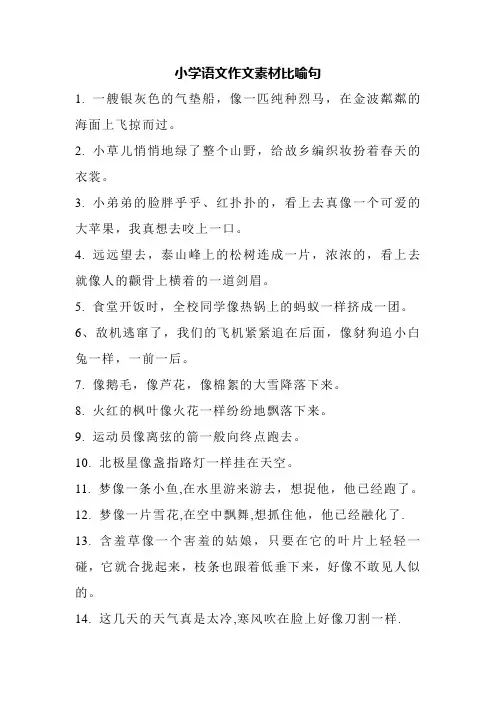 小学语文作文素材比喻句

1. 一艘银灰色的气垫船，像一匹纯种烈马，在金波粼粼的海面上飞掠而过。

2. 小草儿悄悄地绿了整个山野，给故乡编织妆扮着春天的衣裳。

3. 小弟弟的脸胖乎乎、红扑扑的，看上去真像一个可爱的大苹果，我真想去咬上一口。

4. 远远望去，泰山峰上的松树连成一片，浓浓的，看上去就像人的颧骨上横着的一道剑眉。

5. 食堂开饭时，全校同学像热锅上的蚂蚁一样挤成一团。

6、敌机逃窜了，我们的飞机紧紧追在后面，像豺狗追小白兔一样，一前一后。

7. 像鹅毛，像芦花，像棉絮的大雪降落下来。

8. 火红的枫叶像火花一样纷纷地飘落下来。

9. 运动员像离弦的箭一般向终点跑去。

10. 北极星像盏指路灯一样挂在天空。

11. 梦像一条小鱼,在水里游来游去，想捉他，他已经跑了。

12. 梦像一片雪花,在空中飘舞,想抓住他，他已经融化了.

13. 含羞草像一个害羞的姑娘，只要在它的叶片上轻轻一碰，它就合拢起来，枝条也跟着低垂下来，好像不敢见人似的。

14. 这几天的天气真是太冷,寒风吹在脸上好像刀割一样.